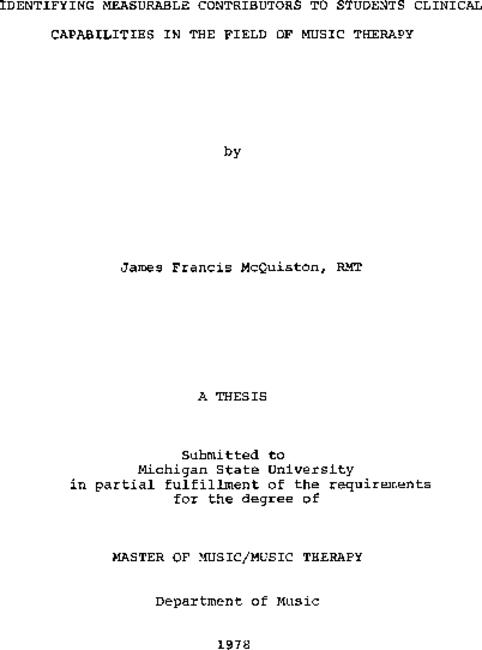 IDENTIFYING MEASURABLE CONTRIBUTORS TO STUDENTS CLINICAL CAPABILITIES IN THE FIELD OF MUSIC THERAPY

by

James Francis McQuiston, RMT

A THESIS

Submitted to
Michigan State University
in partial fulfillment of the requirements
for the degree of

MASTER OF MUSIC/MUSIC THERAPY

Department of Music

1978